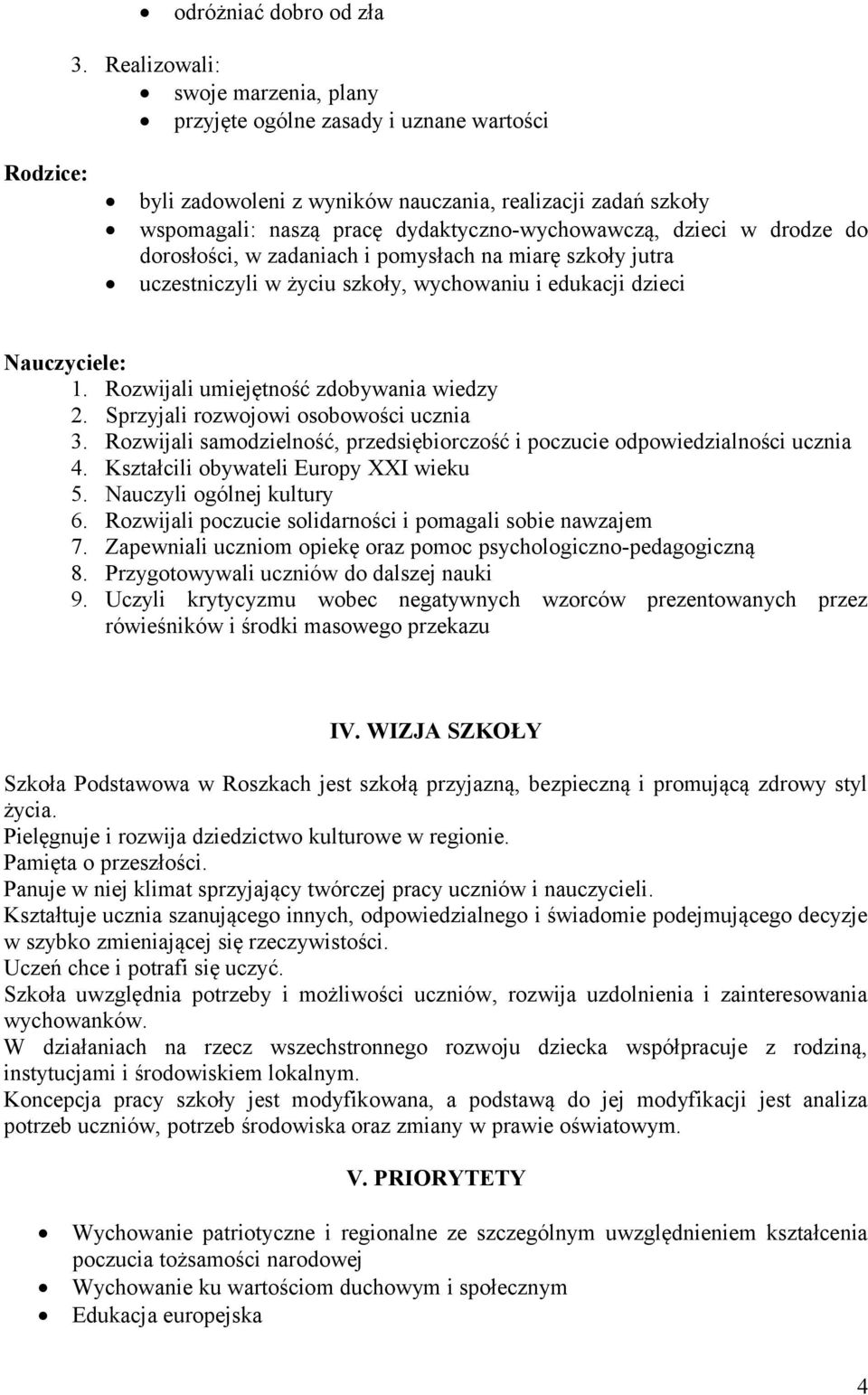 • odróżniać dobro od zła

3. Realizowali:
• swoje marzenia, plany
• przyjęte ogólne zasady i uznane wartości

Rodzice:
• byli zadowoleni z wyników nauczania, realizacji zadań szkoły
• wspomagali: naszą pracę dydaktyczno-wychowawczą, dzieci w drodze do dorosłości, w zadaniach i pomysłach na miarę szkoły jutra
• uczestniczyli w życiu szkoły, wychowaniu i edukacji dzieci

Nauczyciele:
1. Rozwijali umiejętność zdobywania wiedzy
2. Sprzyjali rozwojowi osobowości ucznia
3. Rozwijali samodzielność, przedsiębiorczość i poczucie odpowiedzialności ucznia
4. Kształcili obywateli Europy XXI wieku
5. Nauczyli ogólnej kultury
6. Rozwijali poczucie solidarności i pomagali sobie nawzajem
7. Zapewniali uczniom opiekę oraz pomoc psychologiczno-pedagogiczną
8. Przygotowywali uczniów do dalszej nauki
9. Uczyli krytycyzmu wobec negatywnych wzorców prezentowanych przez rówieśników i środki masowego przekazu

IV. WIZJA SZKOŁY

Szkoła Podstawowa w Roszkach jest szkołą przyjazną, bezpieczną i promującą zdrowy styl życia.
Pielęgnuje i rozwija dziedzictwo kulturowe w regionie.
Pamięta o przeszłości.
Panuje w niej klimat sprzyjający twórczej pracy uczniów i nauczycieli.
Kształtuje ucznia szanującego innych, odpowiedzialnego i świadomie podejmującego decyzje w szybko zmieniającej się rzeczywistości.
Uczeń chce i potrafi się uczyć.
Szkoła uwzględnia potrzeby i możliwości uczniów, rozwija uzdolnienia i zainteresowania wychowanków.
W działaniach na rzecz wszechstronnego rozwoju dziecka współpracuje z rodziną, instytucjami i środowiskiem lokalnym.
Koncepcja pracy szkoły jest modyfikowana, a podstawą do jej modyfikacji jest analiza potrzeb uczniów, potrzeb środowiska oraz zmiany w prawie oświatowym.

V. PRIORYTETY

• Wychowanie patriotyczne i regionalne ze szczególnym uwzględnieniem kształcenia poczucia tożsamości narodowej
• Wychowanie ku wartościom duchowym i społecznym
• Edukacja europejska

4